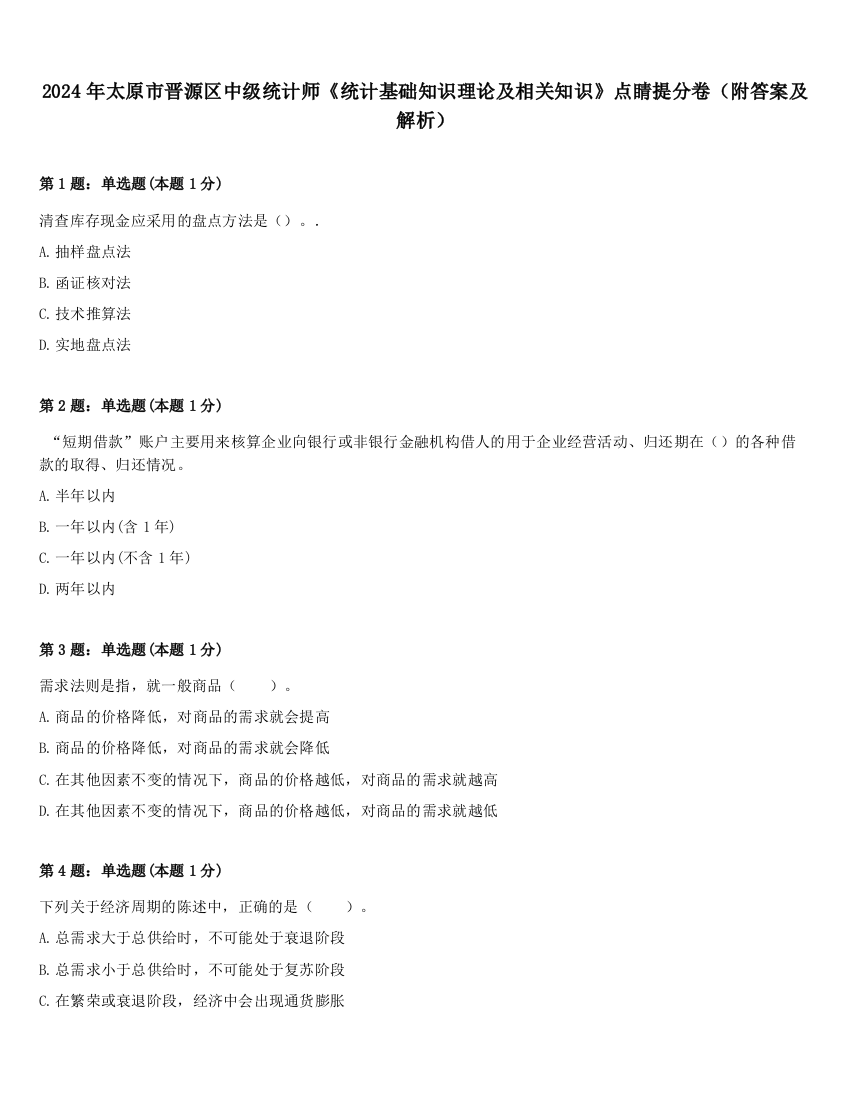 2024年太原市晋源区中级统计师《统计基础知识理论及相关知识》点睛提分卷（附答案及解析）

第1题：单选题(本题1分)

清查库存现金应采用的盘点方法是（）。.

A.抽样盘点法

B.函证核对法

C.技术推算法

D.实地盘点法

第2题：单选题(本题1分)

“短期借款”账户主要用来核算企业向银行或非银行金融机构借人的用于企业经营活动、归还期在（）的各种借款的取得、归还情况。

A.半年以内

B.一年以内(含1年)

C.一年以内(不含1年)

D.两年以内

第3题：单选题(本题1分)

需求法则是指，就一般商品（ ）。

A.商品的价格降低，对商品的需求就会提高

B.商品的价格降低，对商品的需求就会降低

C.在其他因素不变的情况下，商品的价格越低，对商品的需求就越高

D.在其他因素不变的情况下，商品的价格越低，对商品的需求就越低

第4题：单选题(本题1分)

下列关于经济周期的陈述中，正确的是（ ）。

A.总需求大于总供给时，不可能处于衰退阶段

B.总需求小于总供给时，不可能处于复苏阶段

C.在繁荣或衰退阶段，经济中会出现通货膨胀